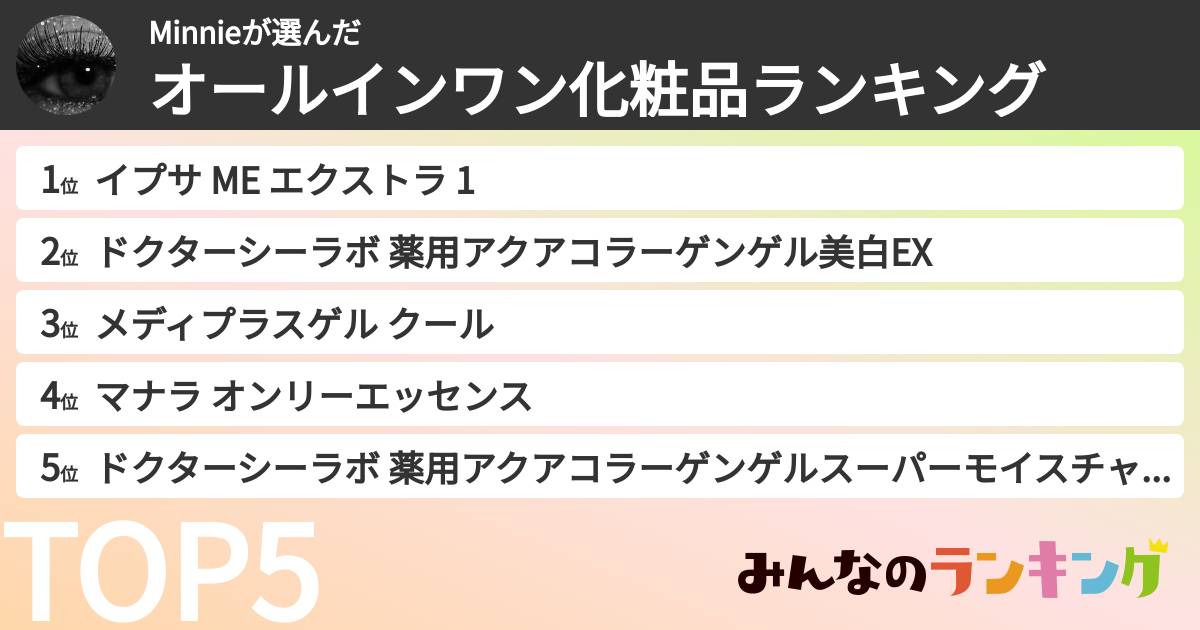 Minnieが選んだ
オールインワン化粧品ランキング

1位 イプサ ME エクストラ 1
2位 ドクターシーラボ 薬用アクアコラーゲンゲル美白EX
3位 メディプラスゲル クール
4位 マナラ オンリーエッセンス
5位 ドクターシーラボ 薬用アクアコラーゲンゲルスーパーモイスチャ...

TOP5

みんなのランキング